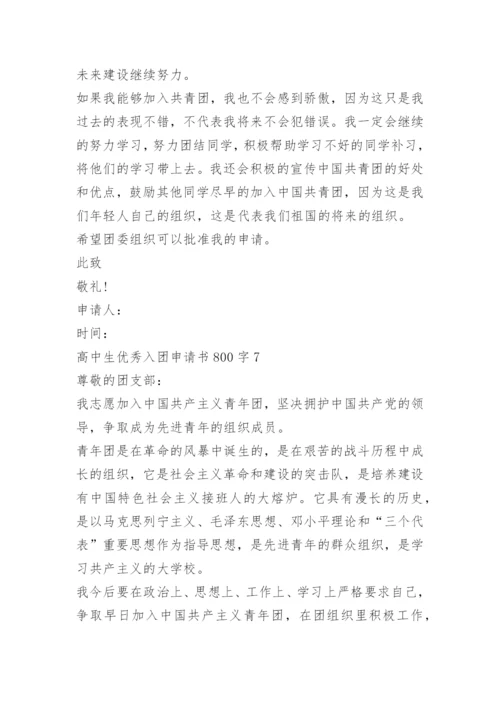 未来建设继续努力。

如果我能够加入共青团，我也不会感到骄傲，因为这只是我过去的表现不错，不代表我将来不会犯错误。我一定会继续的努力学习，努力团结同学，积极帮助学习不好的同学补习，将他们的学习带上去。我还会积极的宣传中国共青团的好处和优点，鼓励其他同学尽早的加入中国共青团，因为这是我们年轻人自己的组织，这是代表我们祖国的将来的组织。

希望团委组织可以批准我的申请。

此致

敬礼！

申请人：

时间：

高中生优秀入团申请书 800 字 7

尊敬的团支部：

我志愿加入中国共产主义青年团，坚决拥护中国共产党的领导，争取成为先进青年的组织成员。

青年团是在革命的风暴中诞生的，是在艰苦的战斗历程中成长的组织，它是社会主义革命和建设的突击队，是培养建设有中国特色社会主义接班人的大熔炉。它具有漫长的历史，是以马克思列宁主义、毛泽东思想、邓小平理论和“三个代表”重要思想作为指导思想，是先进青年的群众组织，是学习共产主义的大学校。

我今后要在政治上、思想上、工作上、学习上严格要求自己，争取早日加入中国共产主义青年团，在团组织里积极工作，